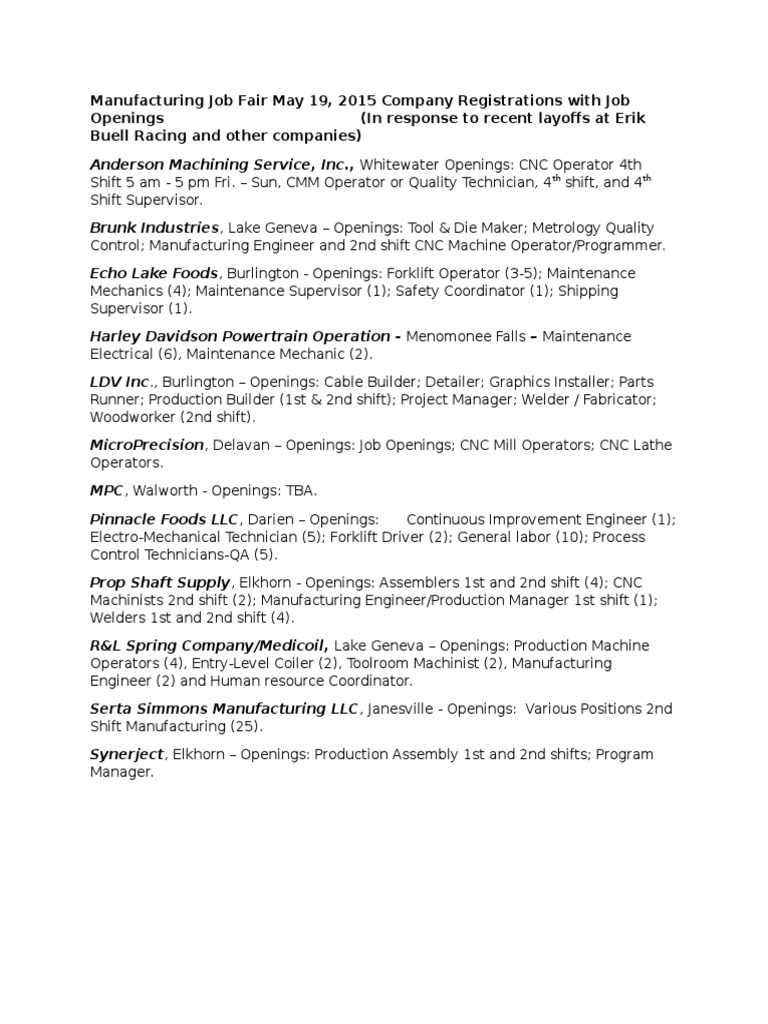 Manufacturing Job Fair May 19, 2015 Company Registrations with Job Openings (In response to recent layoffs at Erik Buell Racing and other companies)

Anderson Machining Service, Inc., Whitewater Openings: CNC Operator 4th Shift 5 am - 5 pm Fri. – Sun, CMM Operator or Quality Technician, 4$^{th}$ shift, and 4$^{th}$ Shift Supervisor.

Brunk Industries, Lake Geneva – Openings: Tool & Die Maker; Metrology Quality Control; Manufacturing Engineer and 2nd shift CNC Machine Operator/Programmer.

Echo Lake Foods, Burlington - Openings: Forklift Operator (3-5); Maintenance Mechanics (4); Maintenance Supervisor (1); Safety Coordinator (1); Shipping Supervisor (1).

Harley Davidson Powertrain Operation - Menomonee Falls – Maintenance Electrical (6), Maintenance Mechanic (2).

LDV Inc., Burlington – Openings: Cable Builder; Detailer; Graphics Installer; Parts Runner; Production Builder (1st & 2nd shift); Project Manager; Welder / Fabricator; Woodworker (2nd shift).

MicroPrecision, Delavan – Openings: Job Openings; CNC Mill Operators; CNC Lathe Operators.

MPC, Walworth - Openings: TBA.

Pinnacle Foods LLC, Darien – Openings: Continuous Improvement Engineer (1); Electro-Mechanical Technician (5); Forklift Driver (2); General labor (10); Process Control Technicians-QA (5).

Prop Shaft Supply, Elkhorn - Openings: Assemblers 1st and 2nd shift (4); CNC Machinists 2nd shift (2); Manufacturing Engineer/Production Manager 1st shift (1); Welders 1st and 2nd shift (4).

R&L Spring Company/Medicoil, Lake Geneva – Openings: Production Machine Operators (4), Entry-Level Coiler (2), Toolroom Machinist (2), Manufacturing Engineer (2) and Human resource Coordinator.

Serta Simmons Manufacturing LLC, Janesville - Openings: Various Positions 2nd Shift Manufacturing (25).

Synerject, Elkhorn – Openings: Production Assembly 1st and 2nd shifts; Program Manager.